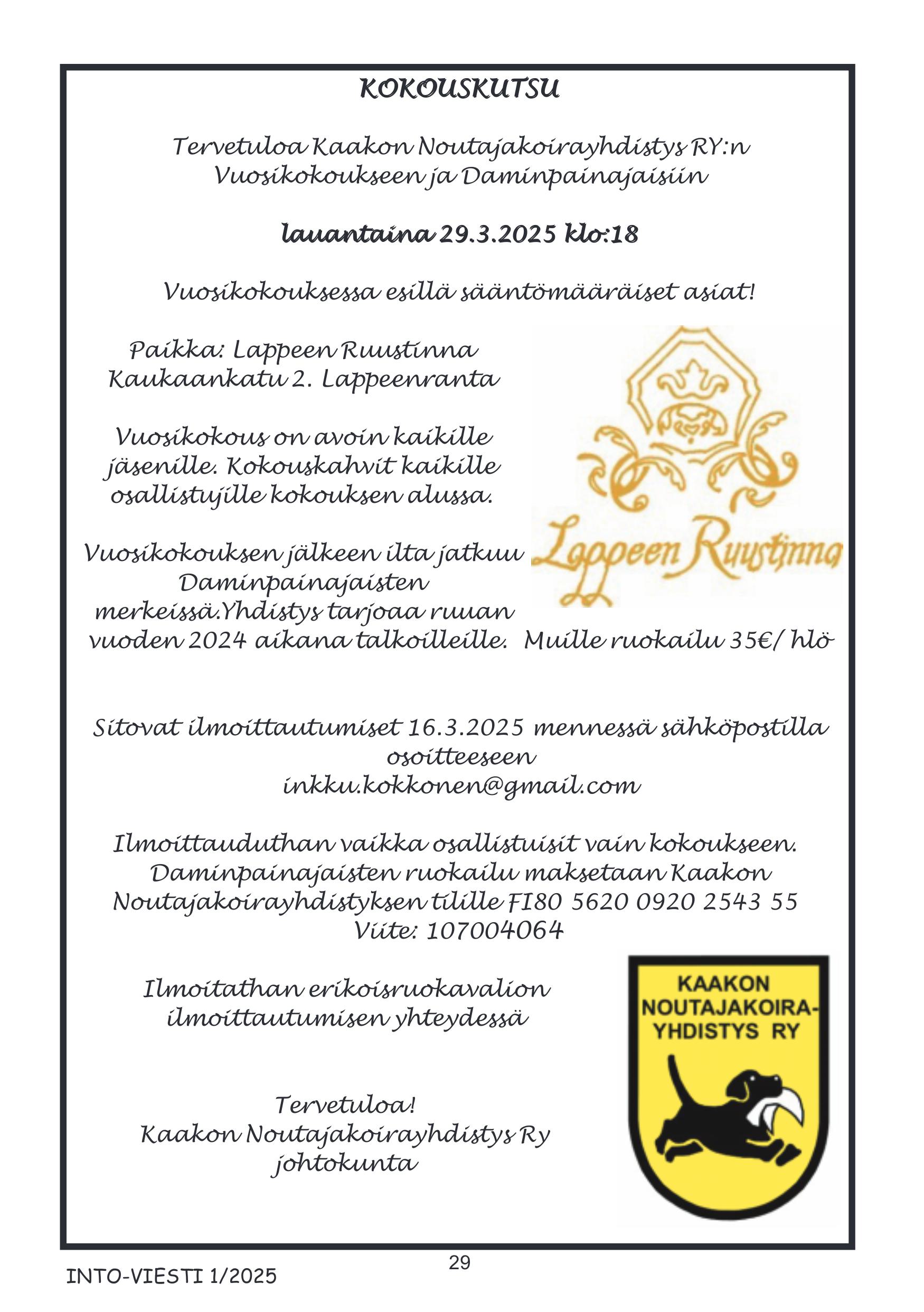 KOKOUSKUTSU

Tervetuloa Kaakon Noutajakoirayhdistys RY:n Vuosikokoukseen ja Daminpainajaisiin

lauantaina 29.3.2025 klo:18

Vuosikokouksessa esillä sääntömääräiset asiat!

Paikka: Lappeen Ruustinna
Kaukaankatu 2. Lappeenranta

Vuosikokous on avoin kaikille jäsenille. Kokouskahvit kaikille osallistujille kokouksen alussa.

Lappeen Ruustinna

Vuosikokouksen jälkeen ilta jatkuu Daminpainajaisten merkeissä.Yhdistys tarjoaa ruuan vuoden 2024 aikana talkoilleille. Muille ruokailu 35€/ hlö

Sitovat ilmoittautumiset 16.3.2025 mennessä sähköpostilla osoitteeseen
inkku.kokkonen@gmail.com

Ilmoittauduthan vaikka osallistuisit vain kokoukseen. Daminpainajaisten ruokailu maksetaan Kaakon Noutajakoirayhdistyksen tilille FI80 5620 0920 2543 55
Viite: 107004064

Ilmoitathan erikoisruokavalion ilmoittautumisen yhteydessä

KAAKON NOUTAJAKOIRA-YHDISTYS RY

Tervetuloa!
Kaakon Noutajakoirayhdistys Ry johtokunta

29

INTO-VIESTI 1/2025